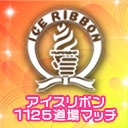 ICE RIBBON

アイスリボン
1125道場マッチ